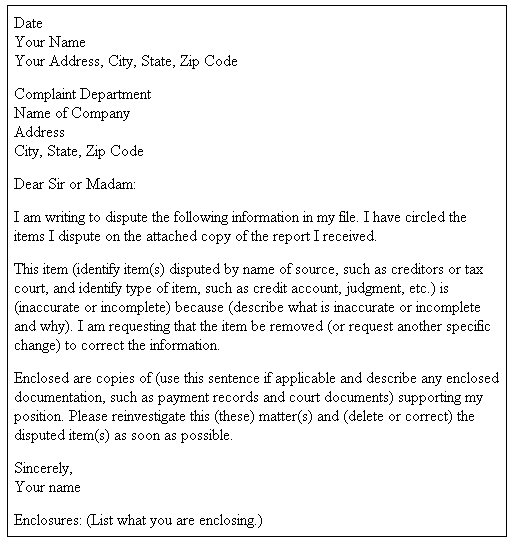 Date
Your Name
Your Address, City, State, Zip Code

Complaint Department
Name of Company
Address
City, State, Zip Code

Dear Sir or Madam:

I am writing to dispute the following information in my file. I have circled the items I dispute on the attached copy of the report I received.

This item (identify item(s) disputed by name of source, such as creditors or tax court, and identify type of item, such as credit account, judgment, etc.) is (inaccurate or incomplete) because (describe what is inaccurate or incomplete and why). I am requesting that the item be removed (or request another specific change) to correct the information.

Enclosed are copies of (use this sentence if applicable and describe any enclosed documentation, such as payment records and court documents) supporting my position. Please reinvestigate this (these) matter(s) and (delete or correct) the disputed item(s) as soon as possible.

Sincerely,
Your name

Enclosures: (List what you are enclosing.)